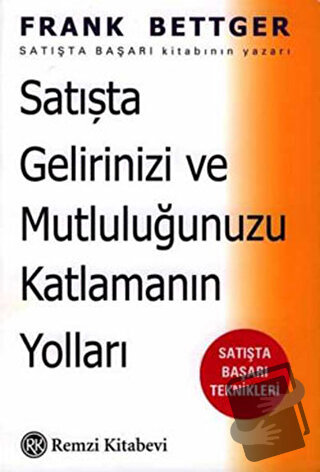 FRANK BETTGER
SATIŞTA BAŞARI kitabının yazarı

Satışta Gelirinizi ve Mutluluğunuzu Katlamanın Yolları

SATIŞTA BAŞARI TEKNİKLERİ

RK Remzi Kitabevi